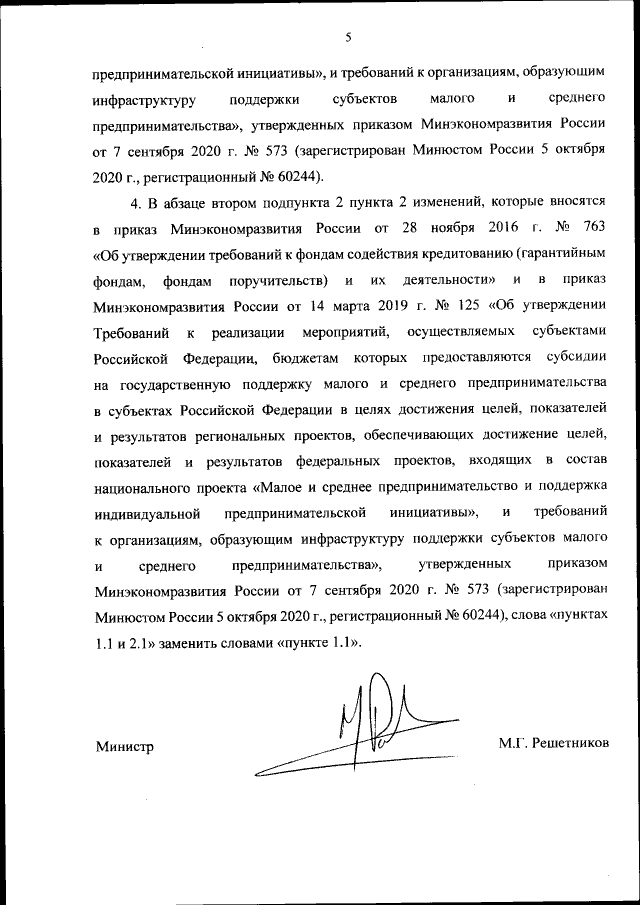 5

предпринимательской инициативы», и требований к организациям, образующим инфраструктуру поддержки субъектов малого и среднего предпринимательства», утвержденных приказом Минэкономразвития России от 7 сентября 2020 г. № 573 (зарегистрирован Минюстом России 5 октября 2020 г., регистрационный № 60244).

4. В абзаце втором подпункта 2 пункта 2 изменений, которые вносятся в приказ Минэкономразвития России от 28 ноября 2016 г. № 763 «Об утверждении требований к фондам содействия кредитованию (гарантийным фондам, фондам поручительств) и их деятельности» и в приказ Минэкономразвития России от 14 марта 2019 г. № 125 «Об утверждении Требований к реализации мероприятий, осуществляемых субъектами Российской Федерации, бюджетам которых предоставляются субсидии на государственную поддержку малого и среднего предпринимательства в субъектах Российской Федерации в целях достижения целей, показателей и результатов региональных проектов, обеспечивающих достижение целей, показателей и результатов федеральных проектов, входящих в состав национального проекта «Малое и среднее предпринимательство и поддержка индивидуальной предпринимательской инициативы», и требований к организациям, образующим инфраструктуру поддержки субъектов малого и среднего предпринимательства», утвержденных приказом Минэкономразвития России от 7 сентября 2020 г. № 573 (зарегистрирован Минюстом России 5 октября 2020 г., регистрационный № 60244), слова «пунктах 1.1 и 2.1» заменить словами «пункте 1.1».

Министр

М.Г. Решетников